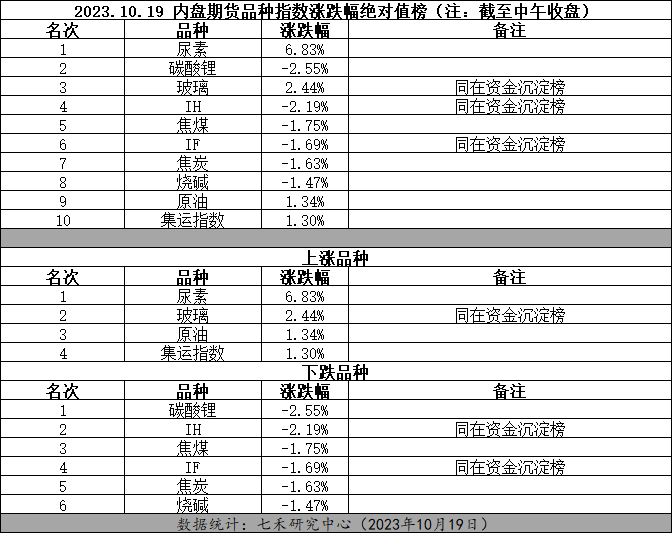 2023.10.19 内盘期货品种指数涨跌幅绝对值榜（注：截至中午收盘）

| 名次 | 品种 | 涨跌幅 | 备注 |
|---|---|---|---|
| 1 | 尿素 | 6.83% | |
| 2 | 碳酸锂 | -2.55% | |
| 3 | 玻璃 | 2.44% | 同在资金沉淀榜 |
| 4 | IH | -2.19% | 同在资金沉淀榜 |
| 5 | 焦煤 | -1.75% | |
| 6 | IF | -1.69% | 同在资金沉淀榜 |
| 7 | 焦炭 | -1.63% | |
| 8 | 烧碱 | -1.47% | |
| 9 | 原油 | 1.34% | |
| 10 | 集运指数 | 1.30% | |

上涨品种

| 名次 | 品种 | 涨跌幅 | 备注 |
|---|---|---|---|
| 1 | 尿素 | 6.83% | |
| 2 | 玻璃 | 2.44% | 同在资金沉淀榜 |
| 3 | 原油 | 1.34% | |
| 4 | 集运指数 | 1.30% | |

下跌品种

| 名次 | 品种 | 涨跌幅 | 备注 |
|---|---|---|---|
| 1 | 碳酸锂 | -2.55% | |
| 2 | IH | -2.19% | 同在资金沉淀榜 |
| 3 | 焦煤 | -1.75% | |
| 4 | IF | -1.69% | 同在资金沉淀榜 |
| 5 | 焦炭 | -1.63% | |
| 6 | 烧碱 | -1.47% | |

数据统计：七禾研究中心（2023年10月19日）